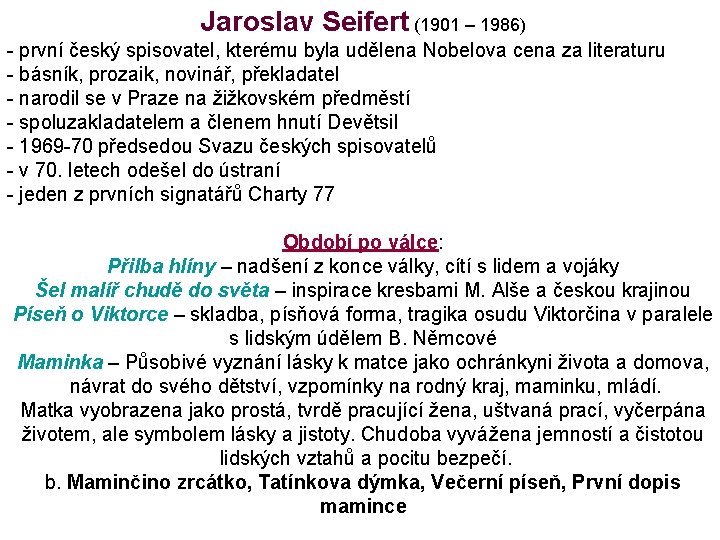 Jaroslav Seifert (1901 – 1986)
- první český spisovatel, kterému byla udělena Nobelova cena za literaturu
- básník, prozaik, novinář, překladatel
- narodil se v Praze na žižkovském předměstí
- spoluzakladatelem a členem hnutí Devětsil
- 1969-70 předsedou Svazu českých spisovatelů
- v 70. letech odešel do ústraní
- jeden z prvních signatářů Charty 77

Období po válce:
Přilba hlíny – nadšení z konce války, cítí s lidem a vojáky
Šel malíř chudě do světa – inspirace kresbami M. Alše a českou krajinou
Píseň o Viktorce – skladba, písňová forma, tragika osudu Viktorčina v paralele s lidským údělem B. Němcové
Maminka – Působivé vyznání lásky k matce jako ochránkyni života a domova, návrat do svého dětství, vzpomínky na rodný kraj, maminku, mládí.
Matka vyobrazena jako prostá, tvrdě pracující žena, uštvaná prací, vyčerpána životem, ale symbolem lásky a jistoty. Chudoba vyvážena jemností a čistotou lidských vztahů a pocitu bezpečí.
b. Maminčino zrcátko, Tatínkova dýmka, Večerní píseň, První dopis mamince